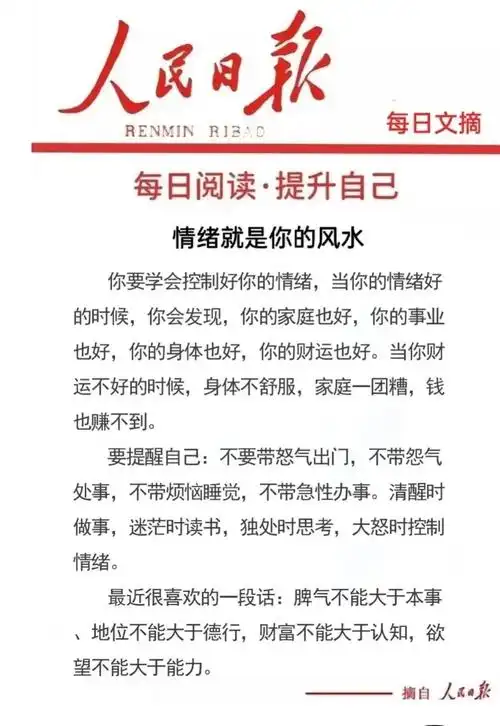 人民日報

RENMIN RIBAO

每日文摘

每日阅读·提升自己

情绪就是你的风水

你要学会控制好你的情绪，当你的情绪好的时候，你会发现，你的家庭也好，你的事业也好，你的身体也好，你的财运也好。当你财运不好的时候，身体不舒服，家庭一团糟，钱也赚不到。

要提醒自己：不要带怒气出门，不带怨气处事，不带烦恼睡觉，不带急性办事。清醒时做事，迷茫时读书，独处时思考，大怒时控制情绪。

最近很喜欢的一段话：脾气不能大于本事、地位不能大于德行，财富不能大于认知，欲望不能大于能力。

摘自 人民日報